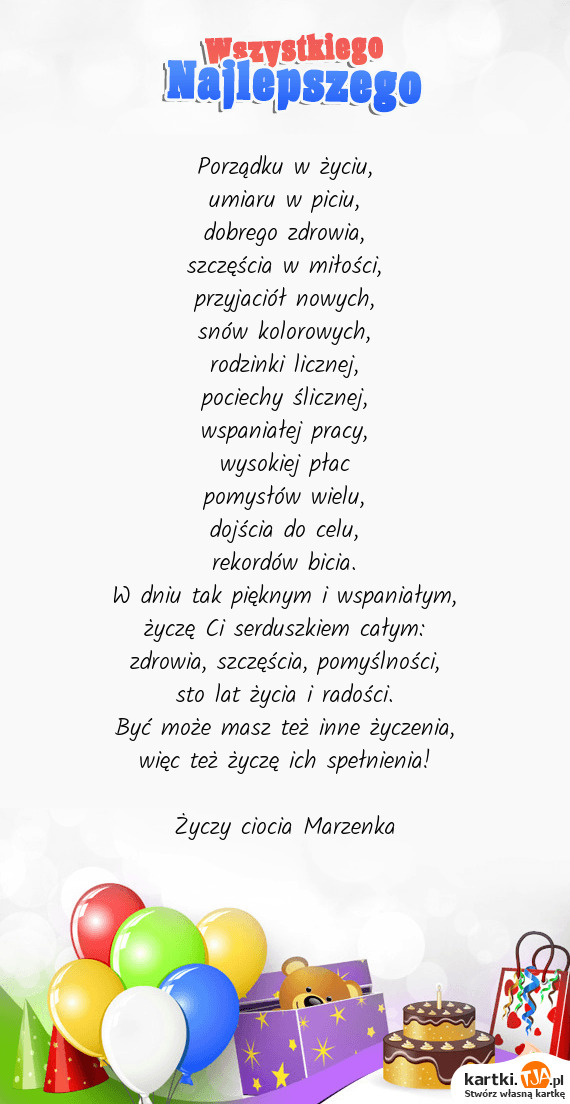 Wszystkiego
Najlepszego

Porządku w życiu,
umiaru w piciu,
dobrego zdrowia,
szczęścia w miłości,
przyjaciół nowych,
snów kolorowych,
rodzinki licznej,
pociechy ślicznej,
wspaniałej pracy,
wysokiej płac
pomysłów wielu,
dojścia do celu,
rekordów bicia.
W dniu tak pięknym i wspaniałym,
życzę Ci serduszkiem całym:
zdrowia, szczęścia, pomyślności,
sto lat życia i radości.
Być może masz też inne życzenia,
więc też życzę ich spełnienia!

Życzy ciocia Marzenka

kartki.tja.pl
Stwórz własną kartkę